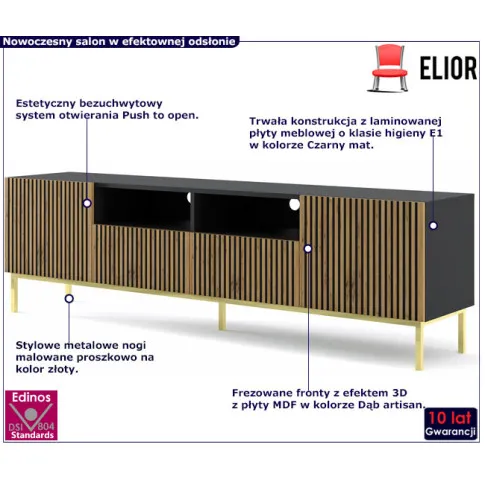 Nowoczesny salon w efektownej odsłonie

ELIOR

Estetyczny bezuchwytowy system otwierania Push to open.

Trwała konstrukcja z laminowanej płyty meblowej o klasie higieny E1 w kolorze Czarny mat.

Stylowe metalowe nogi malowane proszkowo na kolor złoty.

Frezowane fronty z efektem 3D z płyty MDF w kolorze Dąb artisan.

Edinos
DSI 804
Standards

10 lat
Gwarancji